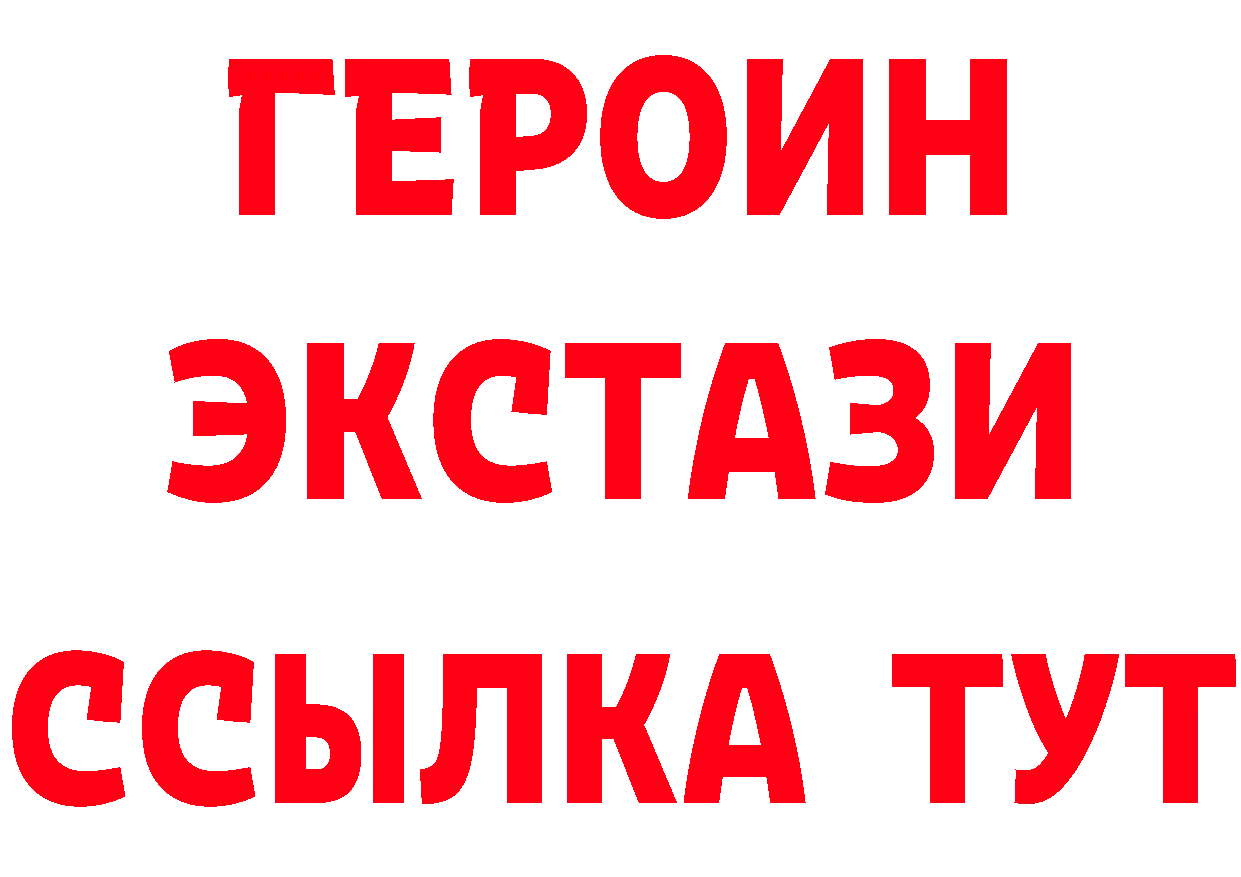 ГЕРОИН
ЭКСТАЗИ
ССЫЛКА ТУТ